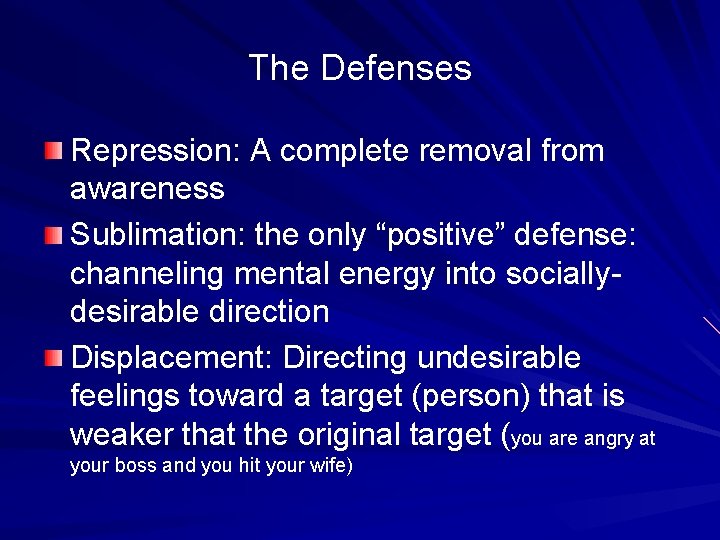 The Defenses

Repression: A complete removal from awareness

Sublimation: the only “positive” defense: channeling mental energy into socially-desirable direction

Displacement: Directing undesirable feelings toward a target (person) that is weaker that the original target (you are angry at your boss and you hit your wife)